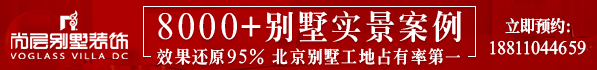 尚层别墅装饰
VOGLASS VILLA DC

8000+别墅实景案例
效果还原95% 北京别墅工地占有率第一

立即预约:
18811044659